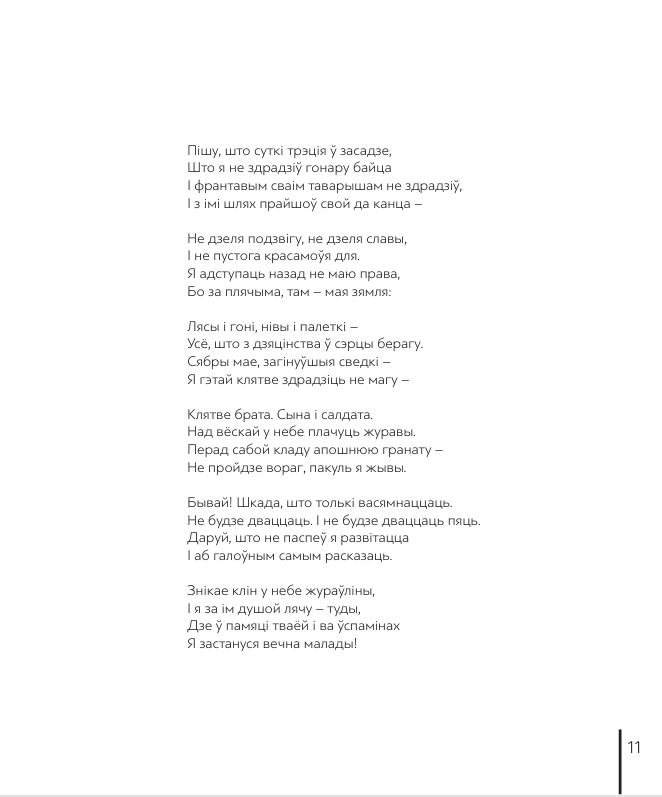 Пішу, што суткі трэція ў засадзе,
Што я не здрадзіў гонару байца
І франтавым сваім таварышам не здрадзіў,
І з імі шлях прайшоў свой да канца –

Не дзеля подзвігу, не дзеля славы,
І не пустога красамоўя для.
Я адступаць назад не маю права,
Бо за плячыма, там – мая зямля:

Лясы і гоні, нівы і палеткі –
Усё, што з дзяцінства ў сэрцы берагу.
Сябры мае, загінуўшыя сведкі –
Я гэтай клятве здрадзіць не магу –

Клятве брата. Сына і салдата.
Над вёскай у небе плачуць журавы.
Перад сабой кладу апошнюю гранату –
Не пройдзе вораг, пакуль я жывы.

Бывай! Шкада, што толькі васямнаццаць.
Не будзе дваццаць. І не будзе дваццаць пяць.
Даруй, што не паспеў я развітацца
І аб галоўным самым расказаць.

Знікае клін у небе жураўліны,
І я за ім душой лячу – туды,
Дзе ў памяці тваёй і ва ўспамінах
Я застануся вечна малады!

11